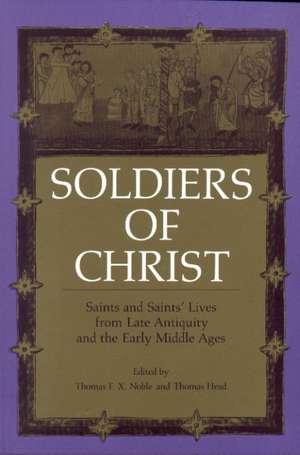 SOLDIERS OF CHRIST

Saints and Saints' Lives from Late Antiquity and the Early Middle Ages

Edited by
Thomas F. X. Noble and Thomas Head